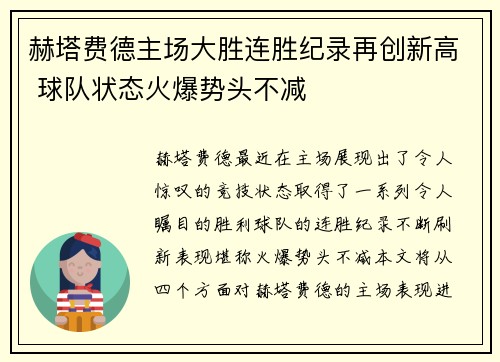 赫塔费德主场大胜连胜纪录再创新高 球队状态火爆势头不减

赫塔费德最近在主场展现出了令人惊叹的竞技状态取得了一系列令人瞩目的胜利球队的连胜纪录不断刷新表现堪称火爆势头不减本文将从四个方面对赫塔费德的主场表现进